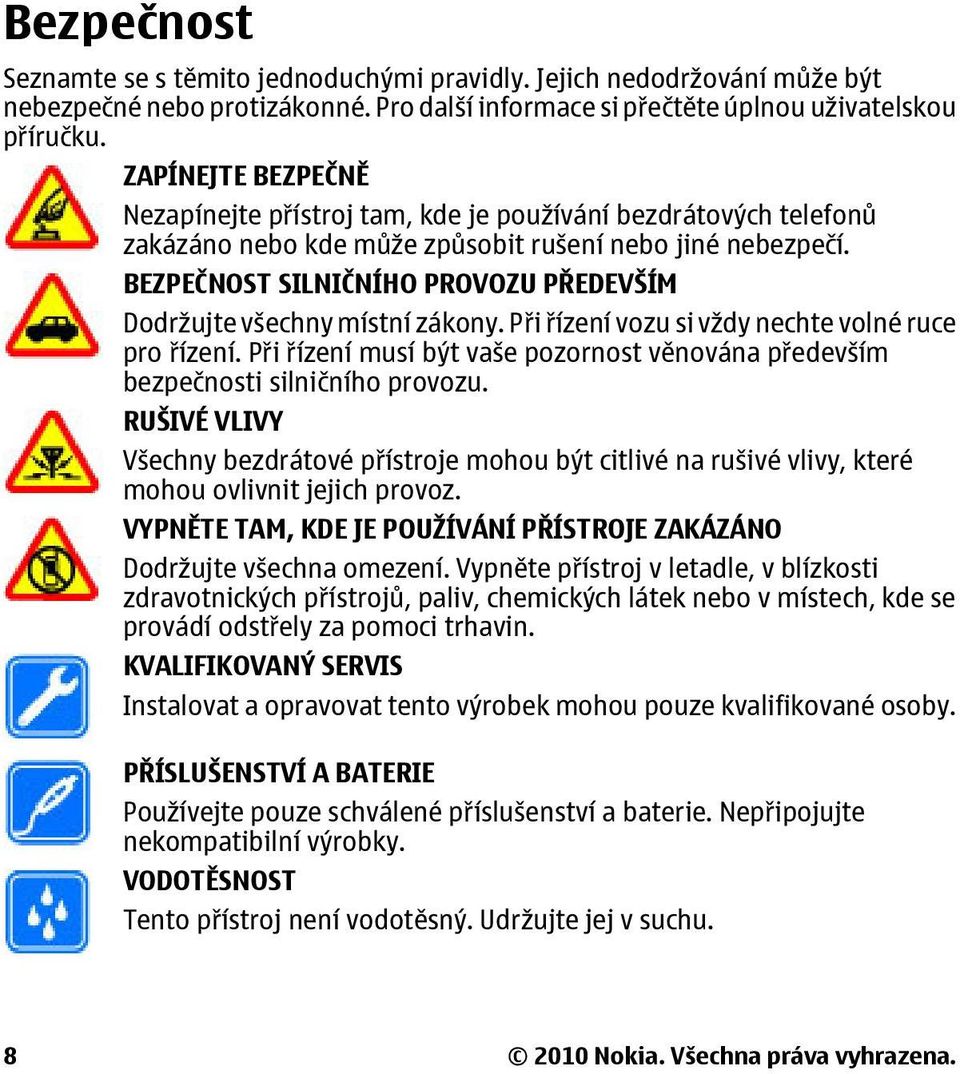 Bezpečnost

Seznamte se s těmito jednoduchými pravidly. Jejich nedodržování může být nebezpečné nebo protizákonné. Pro další informace si přečtěte úplnou uživatelskou příručku.

ZAPÍNEJTE BEZPEČNĚ
Nezapínejte přístroj tam, kde je používání bezdrátových telefonů zakázáno nebo kde může způsobit rušení nebo jiné nebezpečí.

BEZPEČNOST SILNIČNÍHO PROVOZU PŘEDEVŠÍM
Dodržujte všechny místní zákony. Při řízení vozu si vždy nechte volné ruce pro řízení. Při řízení musí být vaše pozornost věnována především bezpečnosti silničního provozu.

RUŠIVÉ VLIVY
Všechny bezdrátové přístroje mohou být citlivé na rušivé vlivy, které mohou ovlivnit jejich provoz.

VYPNĚTE TAM, KDE JE POUŽÍVÁNÍ PŘÍSTROJE ZAKÁZÁNO
Dodržujte všechna omezení. Vypněte přístroj v letadle, v blízkosti zdravotnických přístrojů, paliv, chemických látek nebo v místech, kde se provádí odstřely za pomoci trhavin.

KVALIFIKOVANÝ SERVIS
Instalovat a opravovat tento výrobek mohou pouze kvalifikované osoby.

PŘÍSLUŠENSTVÍ A BATERIE
Používejte pouze schválené příslušenství a baterie. Nepřipojujte nekompatibilní výrobky.

VODOTĚSNOST
Tento přístroj není vodotěsný. Udržujte jej v suchu.

8 © 2010 Nokia. Všechna práva vyhrazena.